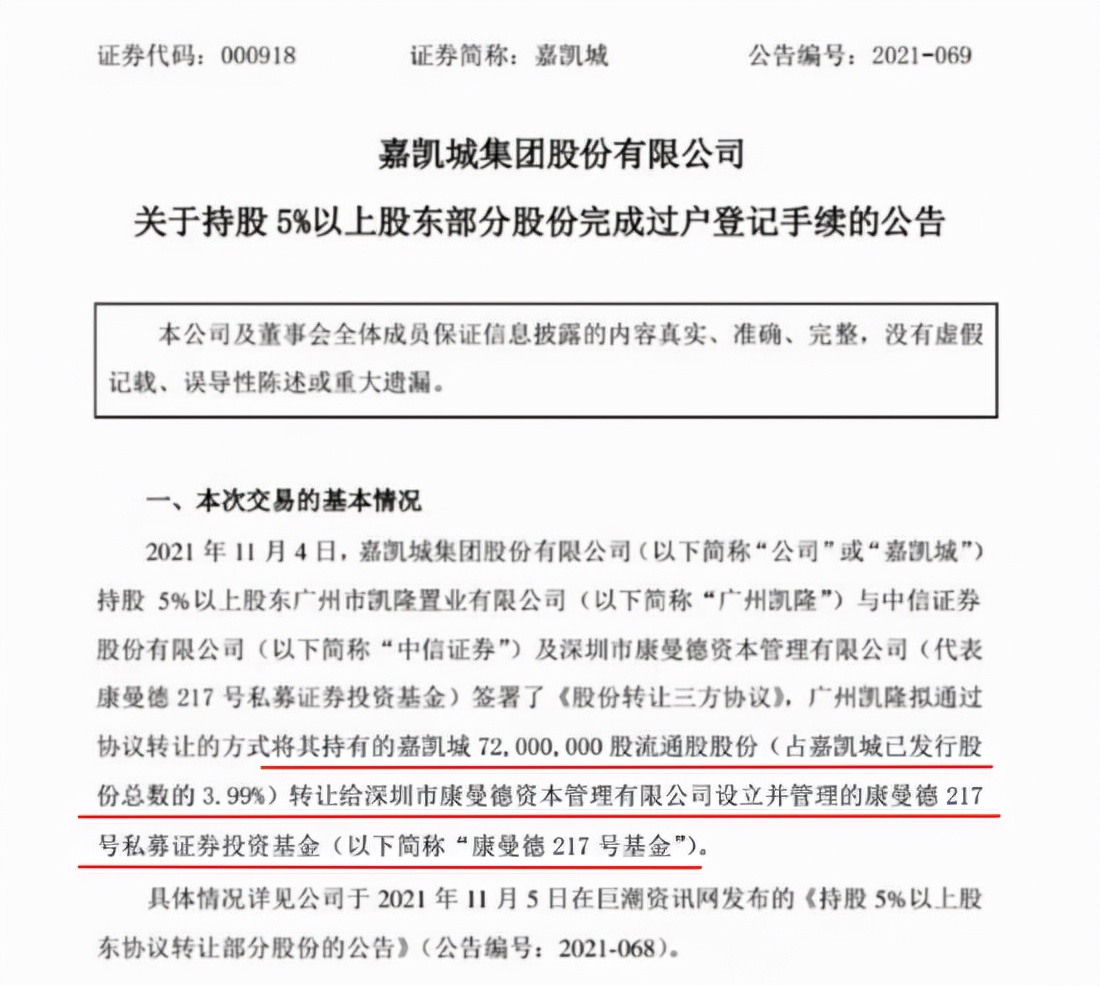 证券代码：000918　　证券简称：嘉凯城　　公告编号：2021-069

嘉凯城集团股份有限公司

关于持股 5%以上股东部分股份完成过户登记手续的公告

本公司及董事会全体成员保证信息披露的内容真实、准确、完整，没有虚假记载、误导性陈述或重大遗漏。

一、本次交易的基本情况

2021 年 11 月 4 日，嘉凯城集团股份有限公司（以下简称“公司”或“嘉凯城”）持股 5%以上股东广州市凯隆置业有限公司（以下简称“广州凯隆”）与中信证券股份有限公司（以下简称“中信证券”）及深圳市康曼德资本管理有限公司（代表康曼德 217 号私募证券投资基金）签署了《股份转让三方协议》，广州凯隆拟通过协议转让的方式将其持有的嘉凯城 72,000,000 股流通股股份（占嘉凯城已发行股份总数的 3.99%）转让给深圳市康曼德资本管理有限公司设立并管理的康曼德 217 号私募证券投资基金（以下简称“康曼德 217 号基金”）。

具体情况详见公司于 2021 年 11 月 5 日在巨潮资讯网发布的《持股 5%以上股东协议转让部分股份的公告》（公告编号：2021-068）。